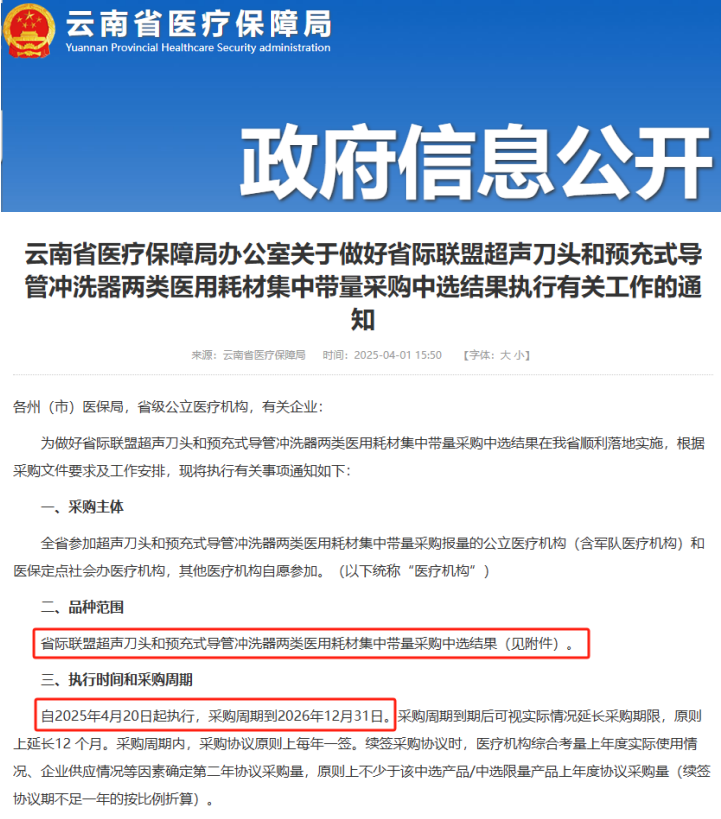 云南省医疗保障局
Yuannan Provincial Healthcare Security administration

政府信息公开

云南省医疗保障局办公室关于做好省际联盟超声刀头和预充式导管冲洗器两类医用耗材集中带量采购中选结果执行有关工作的通知

来源：云南省医疗保障局　时间：2025-04-01 15:50　【字体：大 小】

各州（市）医保局，省级公立医疗机构，有关企业：

为做好省际联盟超声刀头和预充式导管冲洗器两类医用耗材集中带量采购中选结果在我省顺利落地实施，根据采购文件要求及工作安排，现将执行有关事项通知如下：

一、采购主体

全省参加超声刀头和预充式导管冲洗器两类医用耗材集中带量采购报量的公立医疗机构（含军队医疗机构）和医保定点社会办医疗机构，其他医疗机构自愿参加。（以下统称“医疗机构”）

二、品种范围

省际联盟超声刀头和预充式导管冲洗器两类医用耗材集中带量采购中选结果（见附件）。

三、执行时间和采购周期

自2025年4月20日起执行，采购周期到2026年12月31日。采购周期到期后可视实际情况延长采购期限，原则上延长12 个月。采购周期内，采购协议原则上每年一签。续签采购协议时，医疗机构综合考量上年度实际使用情况、企业供应情况等因素确定第二年协议采购量，原则上不少于该中选产品/中选限量产品上年度协议采购量（续签协议期不足一年的按比例折算）。